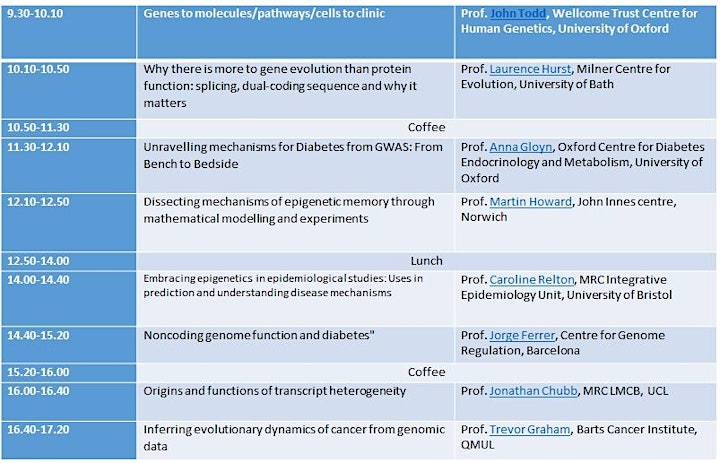 | 9.30-10.10 | Genes to molecules/pathways/cells to clinic | Prof. John Todd, Wellcome Trust Centre for Human Genetics, University of Oxford |
|---|---|---|
| 10.10-10.50 | Why there is more to gene evolution than protein function: splicing, dual-coding sequence and why it matters | Prof. Laurence Hurst, Milner Centre for Evolution, University of Bath |
| 10.50-11.30 | Coffee | |
| 11.30-12.10 | Unravelling mechanisms for Diabetes from GWAS: From Bench to Bedside | Prof. Anna Gloyn, Oxford Centre for Diabetes Endocrinology and Metabolism, University of Oxford |
| 12.10-12.50 | Dissecting mechanisms of epigenetic memory through mathematical modelling and experiments | Prof. Martin Howard, John Innes centre, Norwich |
| 12.50-14.00 | Lunch | |
| 14.00-14.40 | Embracing epigenetics in epidemiological studies: Uses in prediction and understanding disease mechanisms | Prof. Caroline Relton, MRC Integrative Epidemiology Unit, University of Bristol |
| 14.40-15.20 | Noncoding genome function and diabetes" | Prof. Jorge Ferrer, Centre for Genome Regulation, Barcelona |
| 15.20-16.00 | Coffee | |
| 16.00-16.40 | Origins and functions of transcript heterogeneity | Prof. Jonathan Chubb, MRC LMCB, UCL |
| 16.40-17.20 | Inferring evolutionary dynamics of cancer from genomic data | Prof. Trevor Graham, Barts Cancer Institute, QMUL |